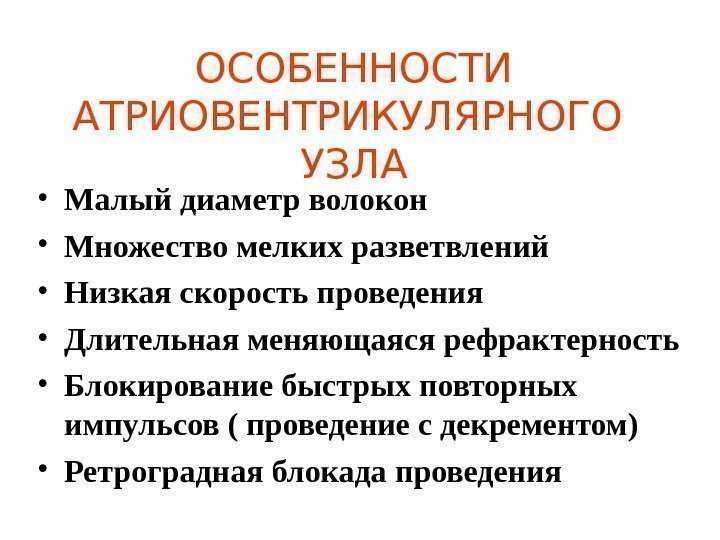 ОСОБЕННОСТИ АТРИОВЕНТРИКУЛЯРНОГО УЗЛА

• Малый диаметр волокон
• Множество мелких разветвлений
• Низкая скорость проведения
• Длительная меняющаяся рефрактерность
• Блокирование быстрых повторных импульсов ( проведение с декрементом)
• Ретроградная блокада проведения